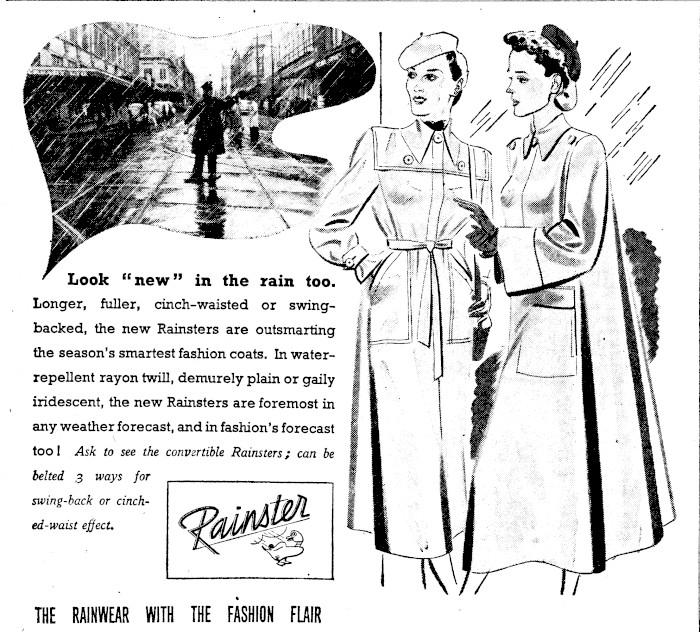 Look "new" in the rain too.

Longer, fuller, cinch-waisted or swing-backed, the new Rainsters are outsmarting the season's smartest fashion coats. In water-repellent rayon twill, demurely plain or gaily iridescent, the new Rainsters are foremost in any weather forecast, and in fashion's forecast too! Ask to see the convertible Rainsters; can be belted 3 ways for swing-back or cinched-waist effect.

Rainster

THE RAINWEAR WITH THE FASHION FLAIR